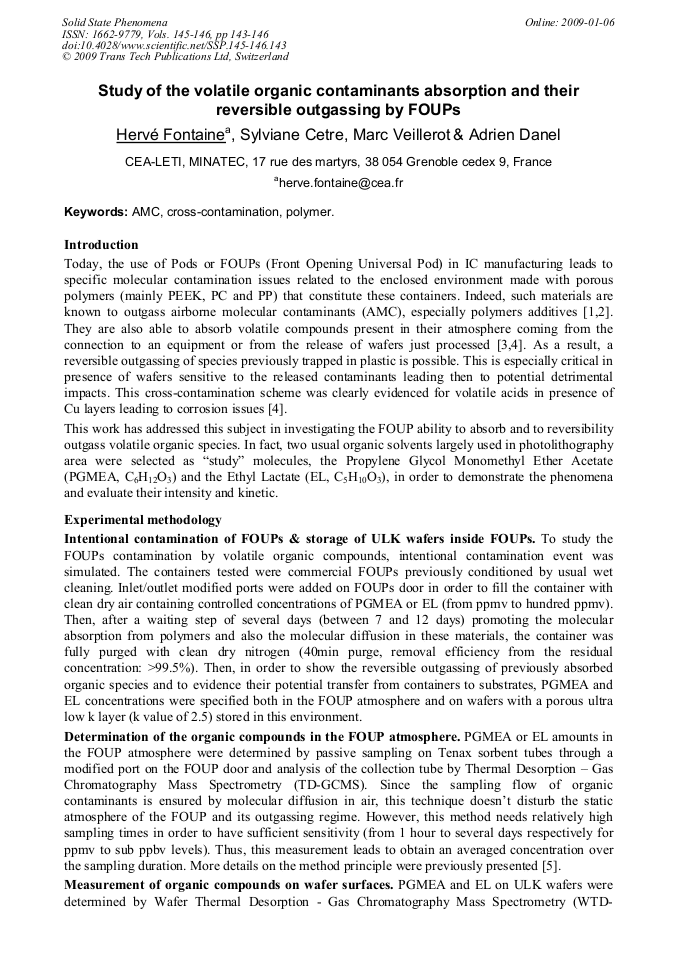 Solid State Phenomena
ISSN: 1662-9779, Vols. 145-146, pp 143-146
doi:10.4028/www.scientific.net/SSP.145-146.143
© 2009 Trans Tech Publications Ltd, Switzerland

Online: 2009-01-06

Study of the volatile organic contaminants absorption and their reversible outgassing by FOUPs

Hervé Fontaine$^a$, Sylviane Cetre, Marc Veillerot & Adrien Danel

CEA-LETI, MINATEC, 17 rue des martyrs, 38 054 Grenoble cedex 9, France

$^a$herve.fontaine@cea.fr

Keywords: AMC, cross-contamination, polymer.

Introduction

Today, the use of Pods or FOUPs (Front Opening Universal Pod) in IC manufacturing leads to specific molecular contamination issues related to the enclosed environment made with porous polymers (mainly PEEK, PC and PP) that constitute these containers. Indeed, such materials are known to outgass airborne molecular contaminants (AMC), especially polymers additives [1,2]. They are also able to absorb volatile compounds present in their atmosphere coming from the connection to an equipment or from the release of wafers just processed [3,4]. As a result, a reversible outgassing of species previously trapped in plastic is possible. This is especially critical in presence of wafers sensitive to the released contaminants leading then to potential detrimental impacts. This cross-contamination scheme was clearly evidenced for volatile acids in presence of Cu layers leading to corrosion issues [4].

This work has addressed this subject in investigating the FOUP ability to absorb and to reversibility outgass volatile organic species. In fact, two usual organic solvents largely used in photolithography area were selected as "study" molecules, the Propylene Glycol Monomethyl Ether Acetate (PGMEA, $C_6H_{12}O_3$) and the Ethyl Lactate (EL, $C_5H_{10}O_3$), in order to demonstrate the phenomena and evaluate their intensity and kinetic.

Experimental methodology

Intentional contamination of FOUPs & storage of ULK wafers inside FOUPs. To study the FOUPs contamination by volatile organic compounds, intentional contamination event was simulated. The containers tested were commercial FOUPs previously conditioned by usual wet cleaning. Inlet/outlet modified ports were added on FOUPs door in order to fill the container with clean dry air containing controlled concentrations of PGMEA or EL (from ppmv to hundred ppmv). Then, after a waiting step of several days (between 7 and 12 days) promoting the molecular absorption from polymers and also the molecular diffusion in these materials, the container was fully purged with clean dry nitrogen (40min purge, removal efficiency from the residual concentration: >99.5%). Then, in order to show the reversible outgassing of previously absorbed organic species and to evidence their potential transfer from containers to substrates, PGMEA and EL concentrations were specified both in the FOUP atmosphere and on wafers with a porous ultra low k layer (k value of 2.5) stored in this environment.

Determination of the organic compounds in the FOUP atmosphere. PGMEA or EL amounts in the FOUP atmosphere were determined by passive sampling on Tenax sorbent tubes through a modified port on the FOUP door and analysis of the collection tube by Thermal Desorption – Gas Chromatography Mass Spectrometry (TD-GCMS). Since the sampling flow of organic contaminants is ensured by molecular diffusion in air, this technique doesn't disturb the static atmosphere of the FOUP and its outgassing regime. However, this method needs relatively high sampling times in order to have sufficient sensitivity (from 1 hour to several days respectively for ppmv to sub ppbv levels). Thus, this measurement leads to obtain an averaged concentration over the sampling duration. More details on the method principle were previously presented [5].

Measurement of organic compounds on wafer surfaces. PGMEA and EL on ULK wafers were determined by Wafer Thermal Desorption - Gas Chromatography Mass Spectrometry (WTD-